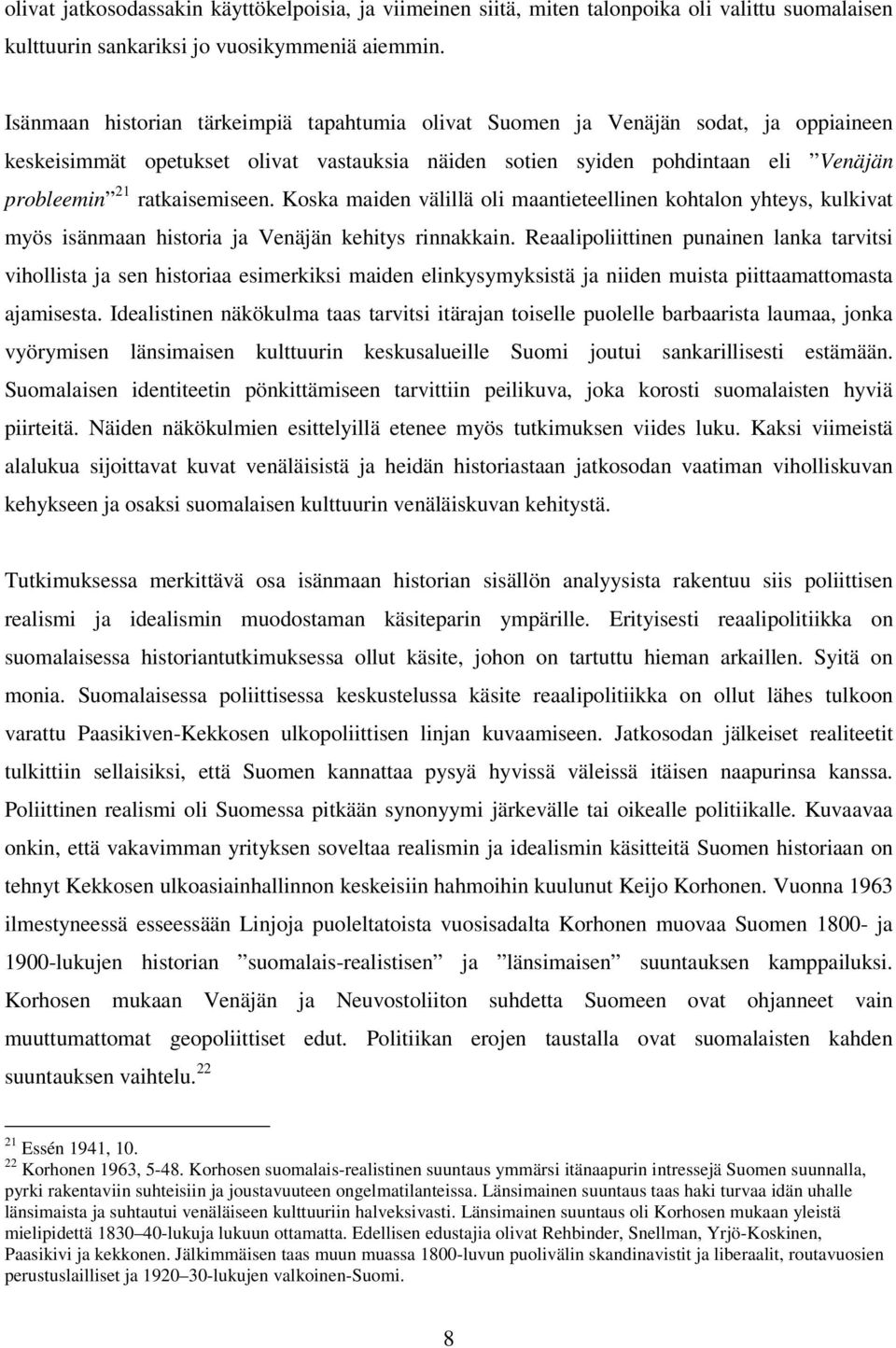 olivat jatkosodassakin käyttökelpoisia, ja viimeinen siitä, miten talonpoika oli valittu suomalaisen kulttuurin sankariksi jo vuosikymmeniä aiemmin.

Isänmaan historian tärkeimpiä tapahtumia olivat Suomen ja Venäjän sodat, ja oppiaineen keskeisimmät opetukset olivat vastauksia näiden sotien syiden pohdintaan eli ”Venäjän probleemin”$^{21}$ ratkaisemiseen. Koska maiden välillä oli maantieteellinen kohtalon yhteys, kulkivat myös isänmaan historia ja Venäjän kehitys rinnakkain. Reaalipoliittinen punainen lanka tarvitsi vihollista ja sen historiaa esimerkiksi maiden elinkysymyksistä ja niiden muista piittaamattomasta ajamisesta. Idealistinen näkökulma taas tarvitsi itärajan toiselle puolelle barbaarista laumaa, jonka vyörymisen länsimaisen kulttuurin keskusalueille Suomi joutui sankarillisesti estämään. Suomalaisen identiteetin pönkittämiseen tarvittiin peilikuva, joka korosti suomalaisten hyviä piirteitä. Näiden näkökulmien esittelyillä etenee myös tutkimuksen viides luku. Kaksi viimeistä alalukua sijoittavat kuvat venäläisistä ja heidän historiastaan jatkosodan vaatiman viholliskuvan kehykseen ja osaksi suomalaisen kulttuurin venäläiskuvan kehitystä.

Tutkimuksessa merkittävä osa isänmaan historian sisällön analyysista rakentuu siis poliittisen realismi ja idealismin muodostaman käsiteparin ympärille. Erityisesti reaalipolitiikka on suomalaisessa historiantutkimuksessa ollut käsite, johon on tartuttu hieman arkaillen. Syitä on monia. Suomalaisessa poliittisessa keskustelussa käsite reaalipolitiikka on ollut lähes tulkoon varattu Paasikiven-Kekkosen ulkopoliittisen linjan kuvaamiseen. Jatkosodan jälkeiset realiteetit tulkittiin sellaisiksi, että Suomen kannattaa pysyä hyvissä väleissä itäisen naapurinsa kanssa. Poliittinen realismi oli Suomessa pitkään synonyymi järkevälle tai oikealle politiikalle. Kuvaavaa onkin, että vakavimman yrityksen soveltaa realismin ja idealismin käsitteitä Suomen historiaan on tehnyt Kekkosen ulkoasiainhallinnon keskeisiin hahmoihin kuulunut Keijo Korhonen. Vuonna 1963 ilmestyneessä esseessään Linjoja puoleltatoista vuosisadalta Korhonen muovaa Suomen 1800- ja 1900-lukujen historian ”suomalais-realistisen” ja ”länsimaisen” suuntauksen kamppailuksi. Korhosen mukaan Venäjän ja Neuvostoliiton suhdetta Suomeen ovat ohjanneet vain muuttumattomat geopoliittiset edut. Politiikan erojen taustalla ovat suomalaisten kahden suuntauksen vaihtelu.$^{22}$

$^{21}$ Essén 1941, 10.
$^{22}$ Korhonen 1963, 5-48. Korhosen suomalais-realistinen suuntaus ymmärsi itänaapurin intressejä Suomen suunnalla, pyrki rakentaviin suhteisiin ja joustavuuteen ongelmatilanteissa. Länsimainen suuntaus taas haki turvaa idän uhalle länsimaista ja suhtautui venäläiseen kulttuuriin halveksivasti. Länsimainen suuntaus oli Korhosen mukaan yleistä mielipidettä 1830–40-lukuja lukuun ottamatta. Edellisen edustajia olivat Rehbinder, Snellman, Yrjö-Koskinen, Paasikivi ja kekkonen. Jälkimmäisen taas muun muassa 1800-luvun puolivälin skandinavistit ja liberaalit, routavuosien perustuslailliset ja 1920–30-lukujen valkoinen-Suomi.

8